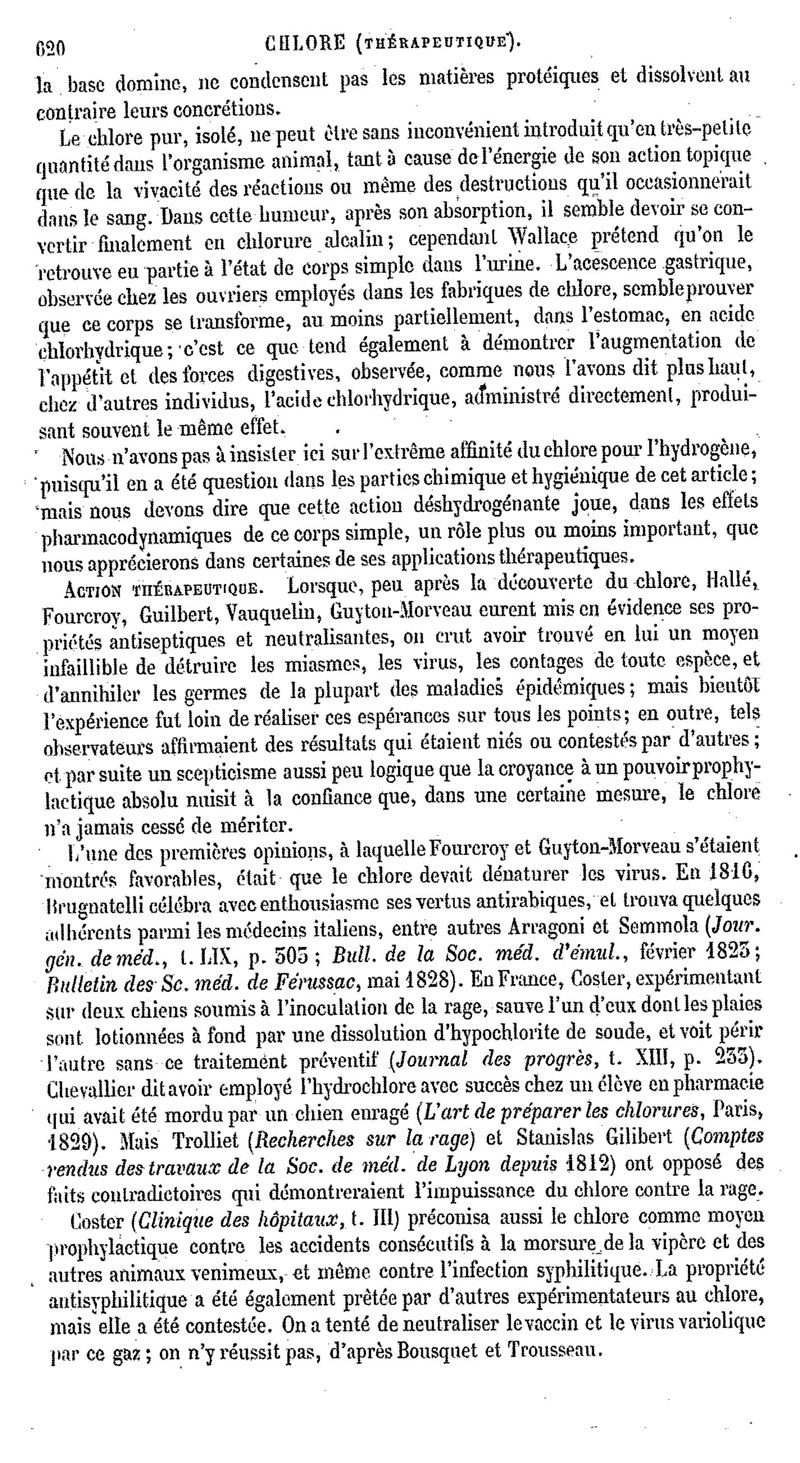 620 CHLORE (THÉRAPEUTIQUE).

la base domine, ne condensent pas les matières protéiques et dissolvent au contraire leurs concrétions.

Le chlore pur, isolé, ne peut être sans inconvénient introduit qu'en très-petite quantité dans l'organisme animal, tant à cause de l'énergie de son action topique que de la vivacité des réactions ou même des destructions qu'il occasionnerait dans le sang. Dans cette humeur, après son absorption, il semble devoir se convertir finalement en chlorure alcalin; cependant Wallace prétend qu'on le retrouve en partie à l'état de corps simple dans l'urine. L'acescence gastrique, observée chez les ouvriers employés dans les fabriques de chlore, semble prouver que ce corps se transforme, au moins partiellement, dans l'estomac, en acide chlorhydrique; c'est ce que tend également à démontrer l'augmentation de l'appétit et des forces digestives, observée, comme nous l'avons dit plus haut, chez d'autres individus, l'acide chlorhydrique, administré directement, produisant souvent le même effet.

Nous n'avons pas à insister ici sur l'extrême affinité du chlore pour l'hydrogène, puisqu'il en a été question dans les parties chimique et hygiénique de cet article; mais nous devons dire que cette action déshydrogénante joue, dans les effets pharmacodynamiques de ce corps simple, un rôle plus ou moins important, que nous apprécierons dans certaines de ses applications thérapeutiques.

ACTION THÉRAPEUTIQUE. Lorsque, peu après la découverte du chlore, Hallé, Fourcroy, Guilbert, Vauquelin, Guyton-Morveau eurent mis en évidence ses propriétés antiseptiques et neutralisantes, on crut avoir trouvé en lui un moyen infaillible de détruire les miasmes, les virus, les contages de toute espèce, et d'annihiler les germes de la plupart des maladies épidémiques; mais bientôt l'expérience fut loin de réaliser ces espérances sur tous les points; en outre, tels observateurs affirmaient des résultats qui étaient niés ou contestés par d'autres; et par suite un scepticisme aussi peu logique que la croyance à un pouvoir prophylactique absolu nuisit à la confiance que, dans une certaine mesure, le chlore n'a jamais cessé de mériter.

L'une des premières opinions, à laquelle Fourcroy et Guyton-Morveau s'étaient montrés favorables, était que le chlore devait dénaturer les virus. En 1816, Brugnatelli célébra avec enthousiasme ses vertus antirabiques, et trouva quelques adhérents parmi les médecins italiens, entre autres Arragoni et Semmola (Jour. gén. de méd., t. LIX, p. 305; Bull. de la Soc. méd. d'émul., février 1823; Bulletin des Sc. méd. de Férussac, mai 1828). En France, Coster, expérimentant sur deux chiens soumis à l'inoculation de la rage, sauve l'un d'eux dont les plaies sont lotionnées à fond par une dissolution d'hypochlorite de soude, et voit périr l'autre sans ce traitement préventif (Journal des progrès, t. XIII, p. 233). Chevallier dit avoir employé l'hydrochlore avec succès chez un élève en pharmacie qui avait été mordu par un chien enragé (L'art de préparer les chlorures, Paris, 1829). Mais Trolliet (Recherches sur la rage) et Stanislas Gilibert (Comptes rendus des travaux de la Soc. de méd. de Lyon depuis 1812) ont opposé des faits contradictoires qui démontreraient l'impuissance du chlore contre la rage.

Coster (Clinique des hôpitaux, t. III) préconisa aussi le chlore comme moyen prophylactique contre les accidents consécutifs à la morsure de la vipère et des autres animaux venimeux, et même contre l'infection syphilitique. La propriété antisyphilitique a été également prêtée par d'autres expérimentateurs au chlore, mais elle a été contestée. On a tenté de neutraliser le vaccin et le virus variolique par ce gaz; on n'y réussit pas, d'après Bousquet et Trousseau.